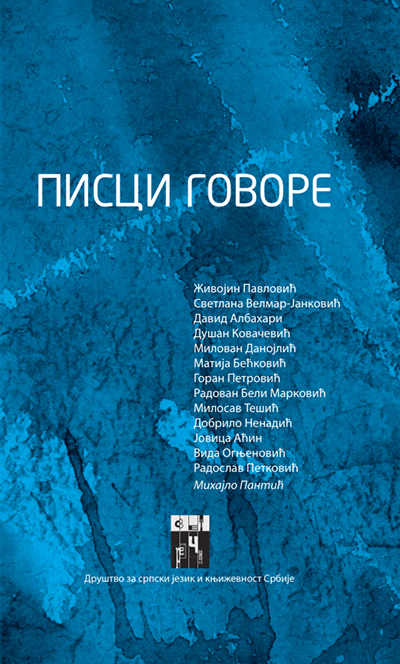 ПИСЦИ ГОВОРЕ

Живојин Павловић
Светлана Велмар-Јанковић
Давид Албахари
Душан Ковачевић
Милован Данојлић
Матија Бећковић
Горан Петровић
Радован Бели Марковић
Милосав Тешић
Добрило Ненадић
Јовица Аћин
Вида Огњеновић
Радослав Петковић
Михајло Пантић

Друштво за српски језик и књижевност Србије